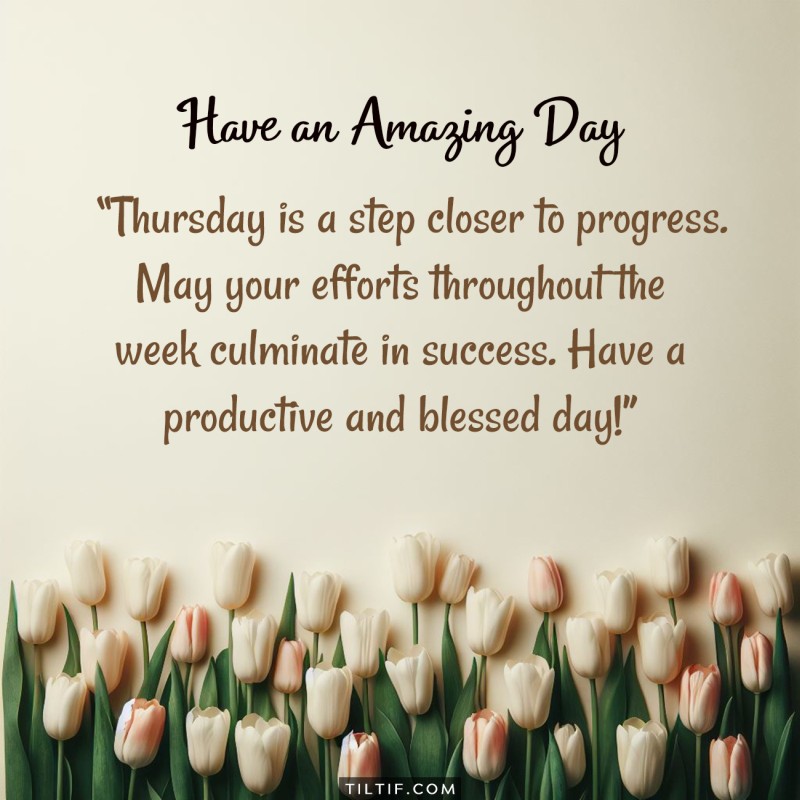 Have an Amazing Day

"Thursday is a step closer to progress. May your efforts throughout the week culminate in success. Have a productive and blessed day!"

TILTIF.COM